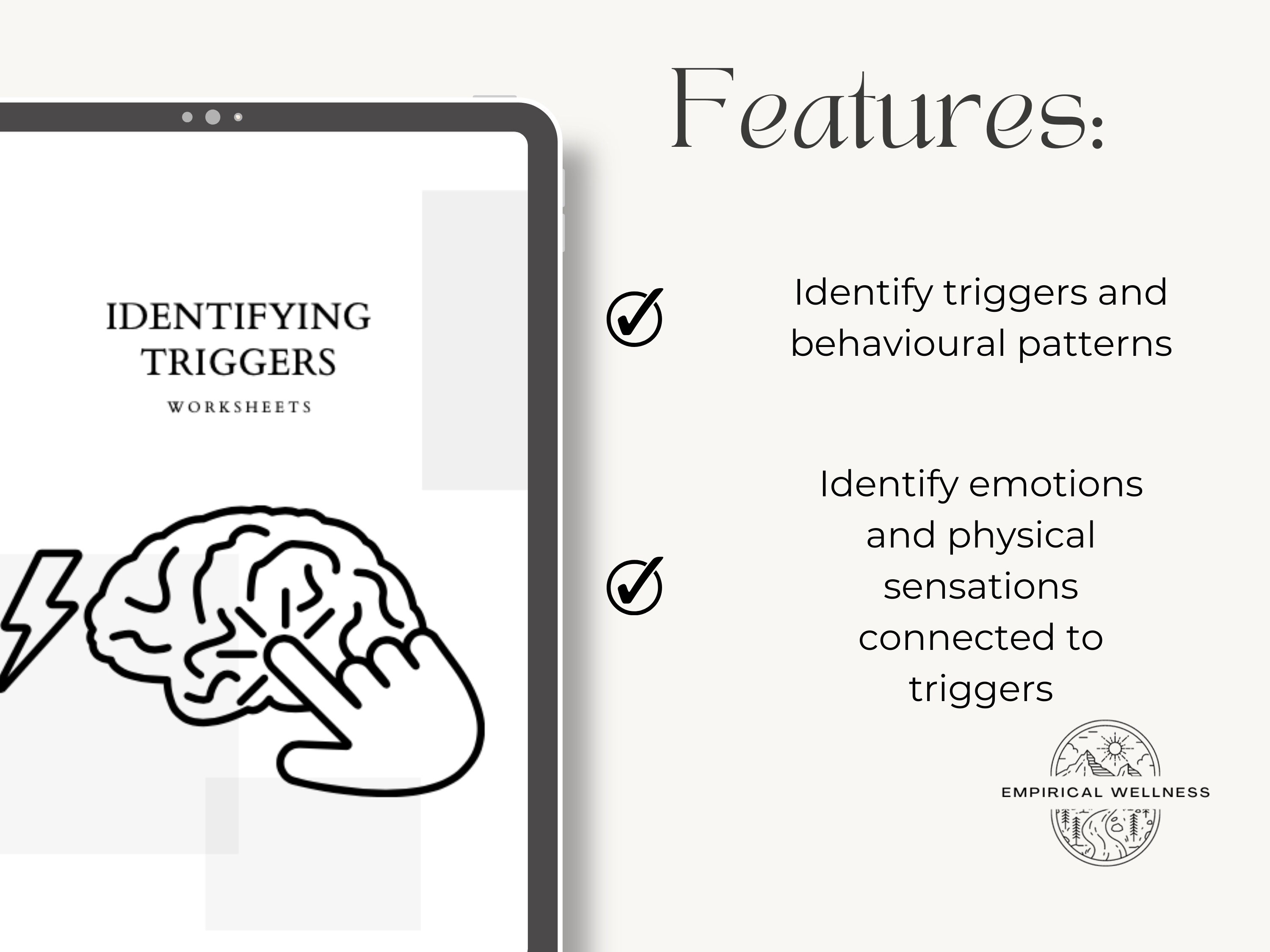 IDENTIFYING TRIGGERS

WORKSHEETS

Features:

Identify triggers and behavioural patterns

Identify emotions and physical sensations connected to triggers

EMPIRICAL WELLNESS